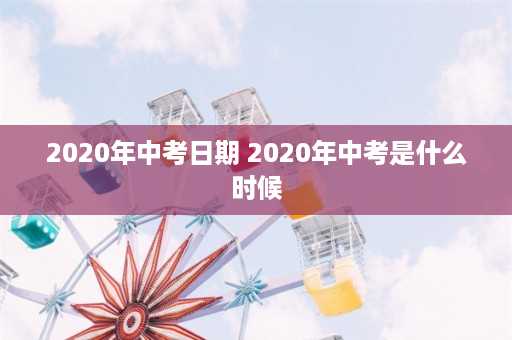 2020年中考日期 2020年中考是什么时候